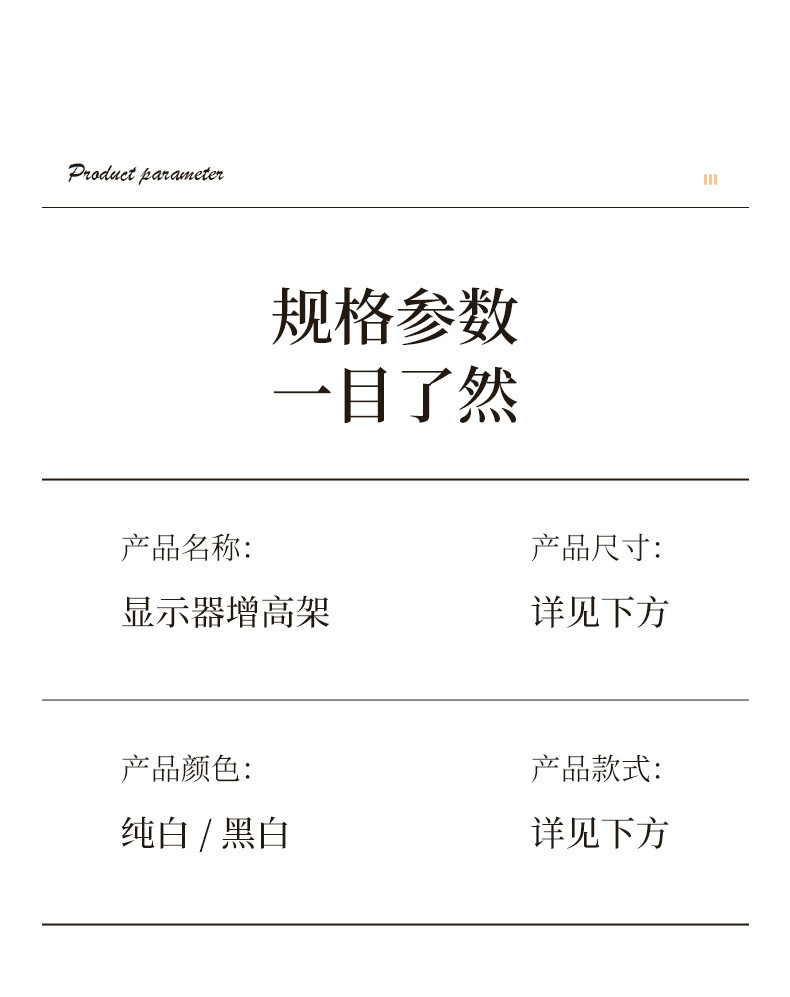 Product parameter

规格参数
一目了然

产品名称:
显示器增高架

产品尺寸:
详见下方

产品颜色:
纯白 / 黑白

产品款式:
详见下方